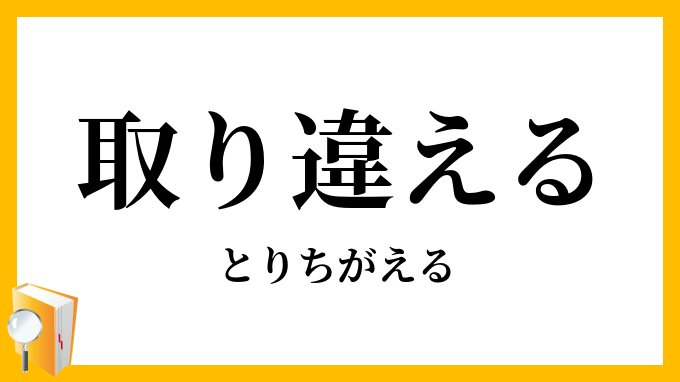 取り違える

とりちがえる